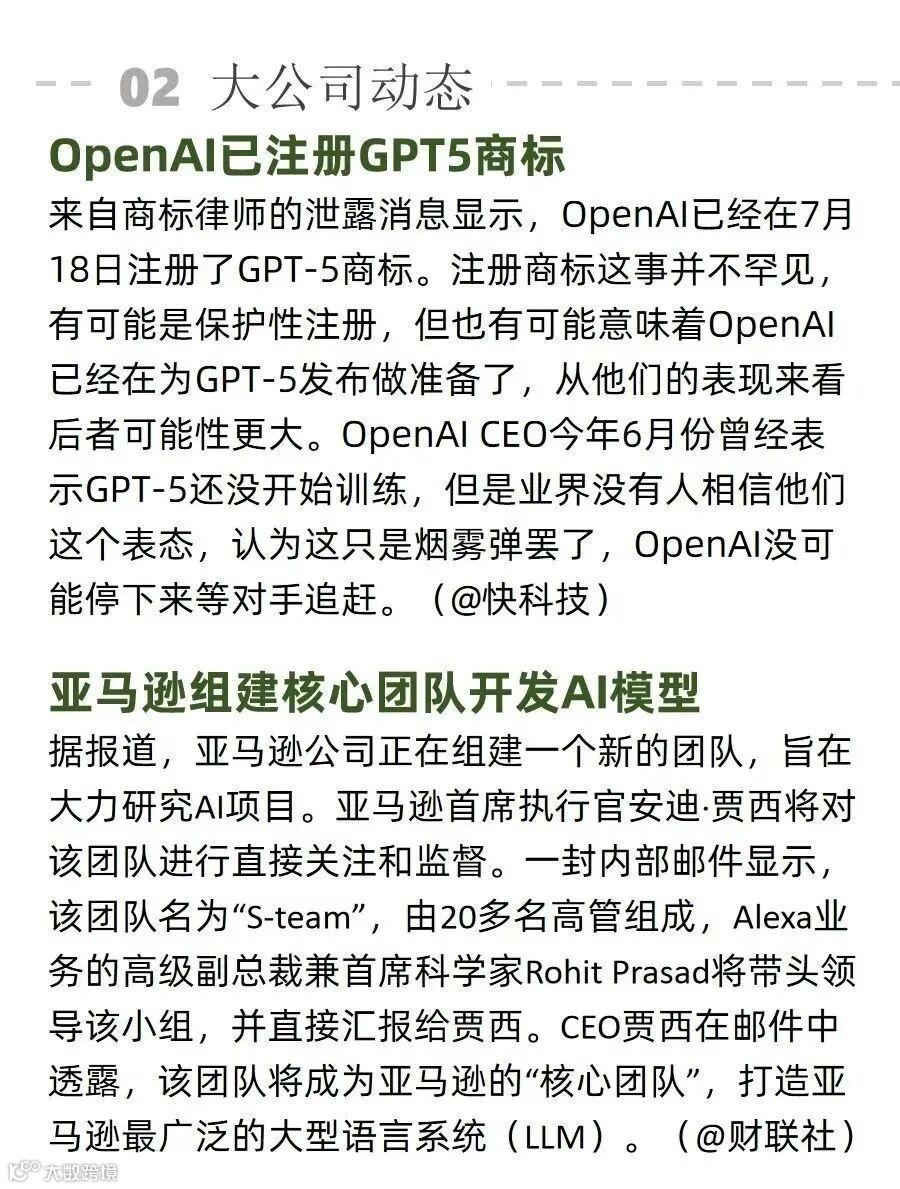 02 大公司动态

OpenAI已注册GPT5商标

来自商标律师的泄露消息显示，OpenAI已经在7月18日注册了GPT-5商标。注册商标这事并不罕见，有可能是保护性注册，但也有可能意味着OpenAI已经在为GPT-5发布做准备了，从他们的表现来看后者可能性更大。OpenAI CEO今年6月份曾经表示GPT-5还没开始训练，但是业界没有人相信他们这个表态，认为这只是烟雾弹罢了，OpenAI没可能停下来等对手追赶。（@快科技）

亚马逊组建核心团队开发AI模型

据报道，亚马逊公司正在组建一个新的团队，旨在大力研究AI项目。亚马逊首席执行官安迪·贾西将对该团队进行直接关注和监督。一封内部邮件显示，该团队名为“S-team”，由20多名高管组成，Alexa业务的高级副总裁兼首席科学家Rohit Prasad将带头领导该小组，并直接汇报给贾西。CEO贾西在邮件中透露，该团队将成为亚马逊的“核心团队”，打造亚马逊最广泛的大型语言系统（LLM）。（@财联社）

大数跨境